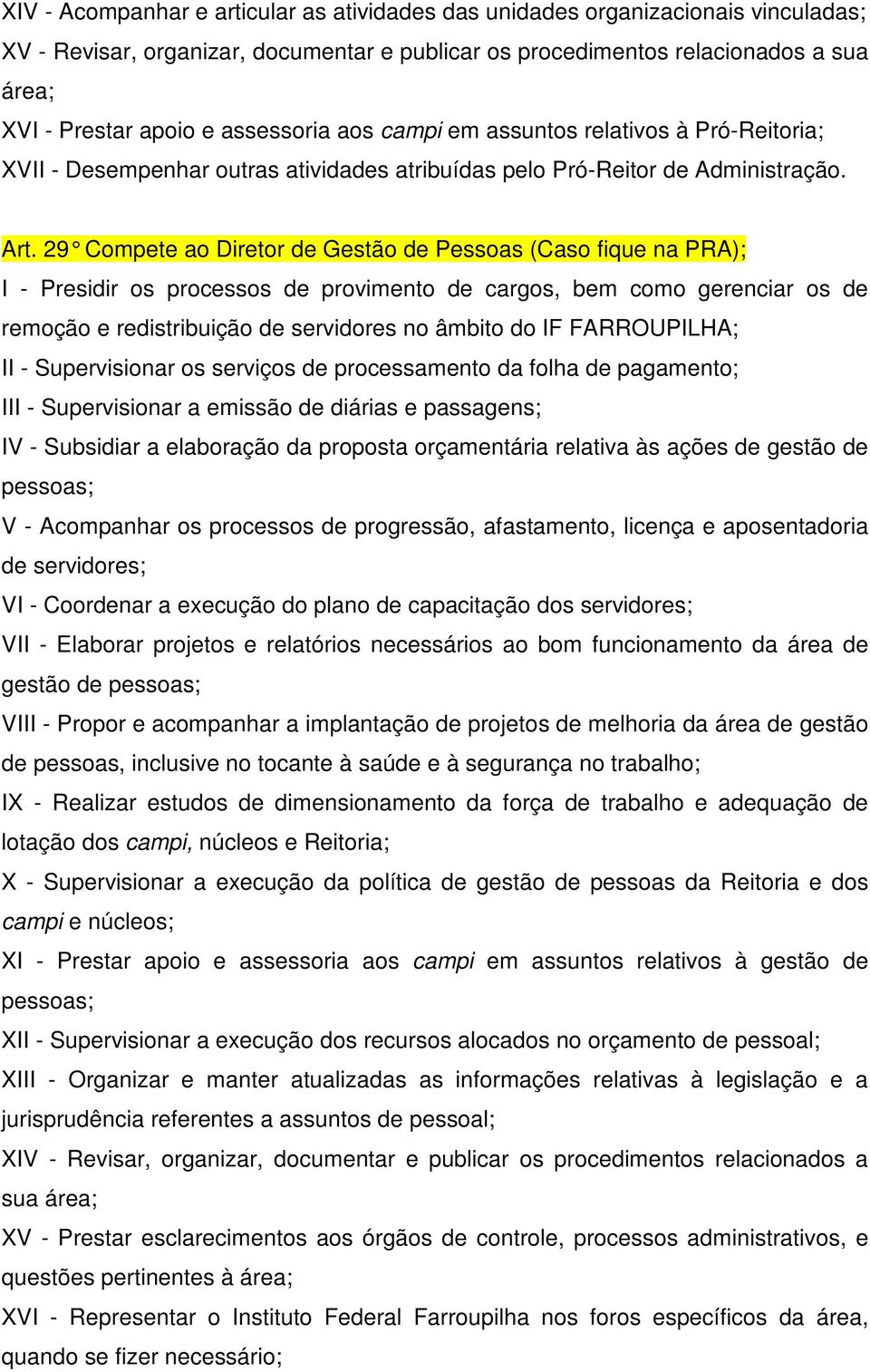 XIV - Acompanhar e articular as atividades das unidades organizacionais vinculadas;
XV - Revisar, organizar, documentar e publicar os procedimentos relacionados a sua área;
XVI - Prestar apoio e assessoria aos campi em assuntos relativos à Pró-Reitoria;
XVII - Desempenhar outras atividades atribuídas pelo Pró-Reitor de Administração.

Art. 29° Compete ao Diretor de Gestão de Pessoas (Caso fique na PRA);
I - Presidir os processos de provimento de cargos, bem como gerenciar os de remoção e redistribuição de servidores no âmbito do IF FARROUPILHA;
II - Supervisionar os serviços de processamento da folha de pagamento;
III - Supervisionar a emissão de diárias e passagens;
IV - Subsidiar a elaboração da proposta orçamentária relativa às ações de gestão de pessoas;
V - Acompanhar os processos de progressão, afastamento, licença e aposentadoria de servidores;
VI - Coordenar a execução do plano de capacitação dos servidores;
VII - Elaborar projetos e relatórios necessários ao bom funcionamento da área de gestão de pessoas;
VIII - Propor e acompanhar a implantação de projetos de melhoria da área de gestão de pessoas, inclusive no tocante à saúde e à segurança no trabalho;
IX - Realizar estudos de dimensionamento da força de trabalho e adequação de lotação dos campi, núcleos e Reitoria;
X - Supervisionar a execução da política de gestão de pessoas da Reitoria e dos campi e núcleos;
XI - Prestar apoio e assessoria aos campi em assuntos relativos à gestão de pessoas;
XII - Supervisionar a execução dos recursos alocados no orçamento de pessoal;
XIII - Organizar e manter atualizadas as informações relativas à legislação e a jurisprudência referentes a assuntos de pessoal;
XIV - Revisar, organizar, documentar e publicar os procedimentos relacionados a sua área;
XV - Prestar esclarecimentos aos órgãos de controle, processos administrativos, e questões pertinentes à área;
XVI - Representar o Instituto Federal Farroupilha nos foros específicos da área, quando se fizer necessário;